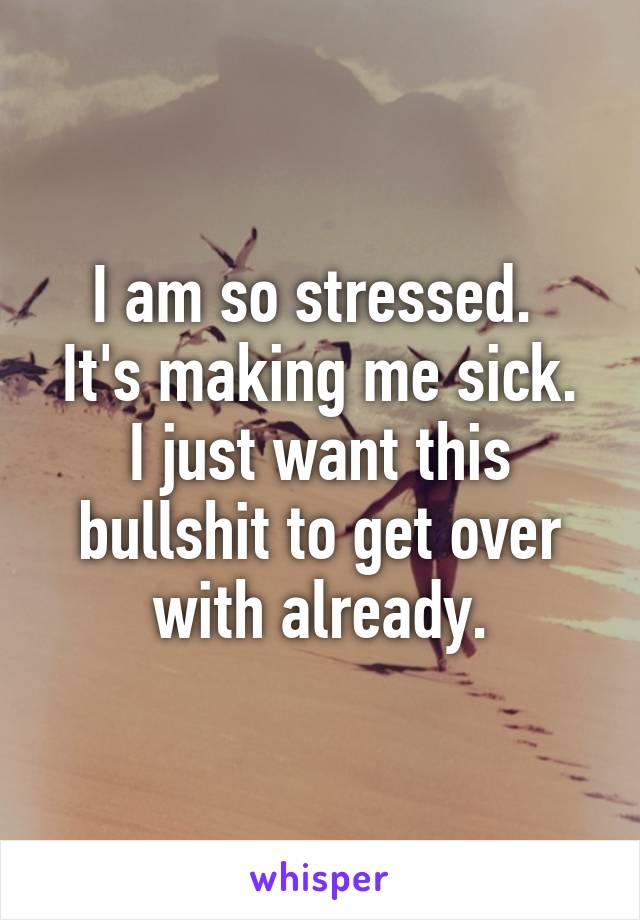 I am so stressed. It's making me sick. I just want this bullshit to get over with already.

whisper